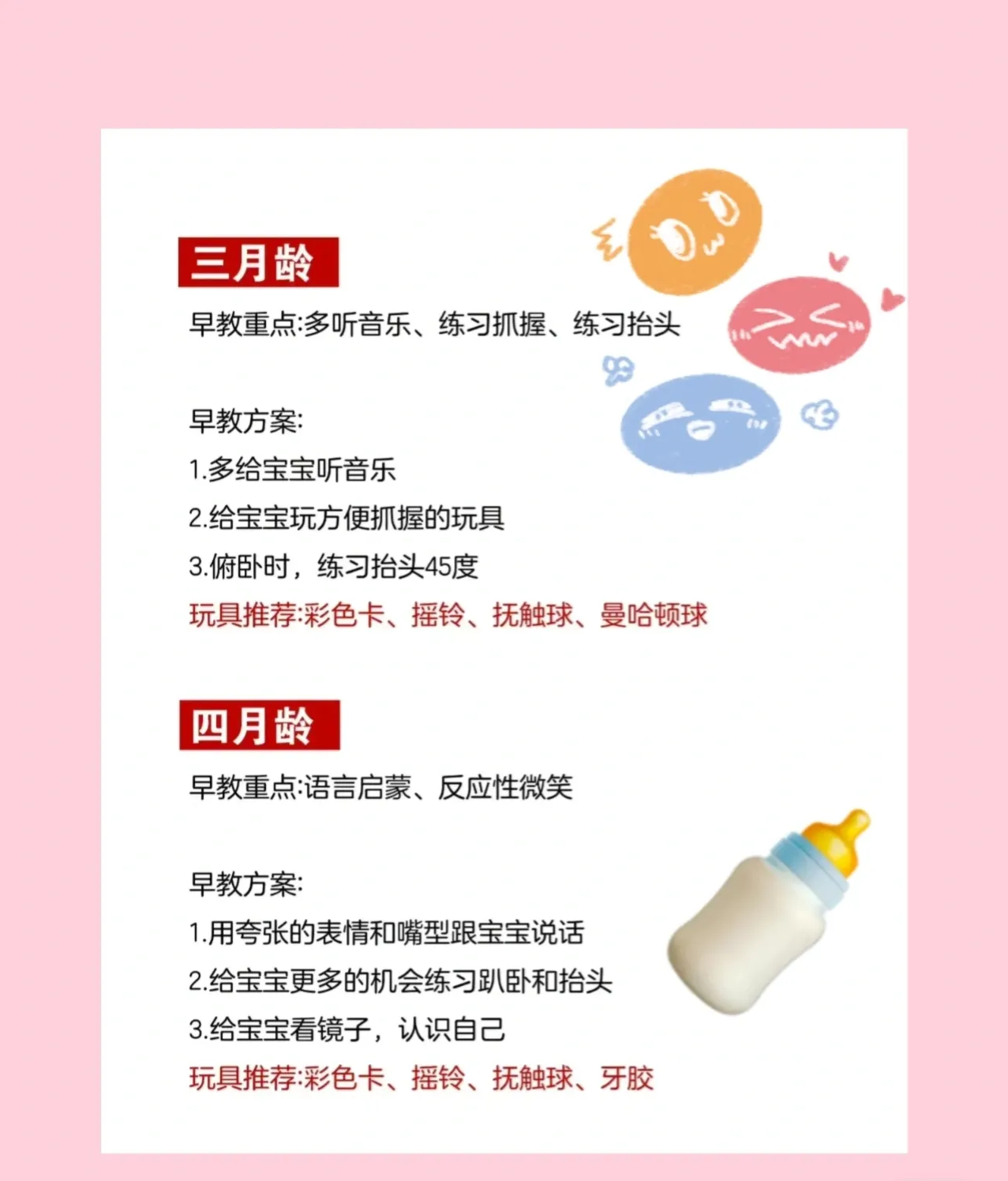 三月龄

早教重点:多听音乐、练习抓握、练习抬头

早教方案:
1.多给宝宝听音乐
2.给宝宝玩方便抓握的玩具
3.俯卧时，练习抬头45度
玩具推荐:彩色卡、摇铃、抚触球、曼哈顿球

四月龄

早教重点:语言启蒙、反应性微笑

早教方案:
1.用夸张的表情和嘴型跟宝宝说话
2.给宝宝更多的机会练习趴卧和抬头
3.给宝宝看镜子，认识自己
玩具推荐:彩色卡、摇铃、抚触球、牙胶